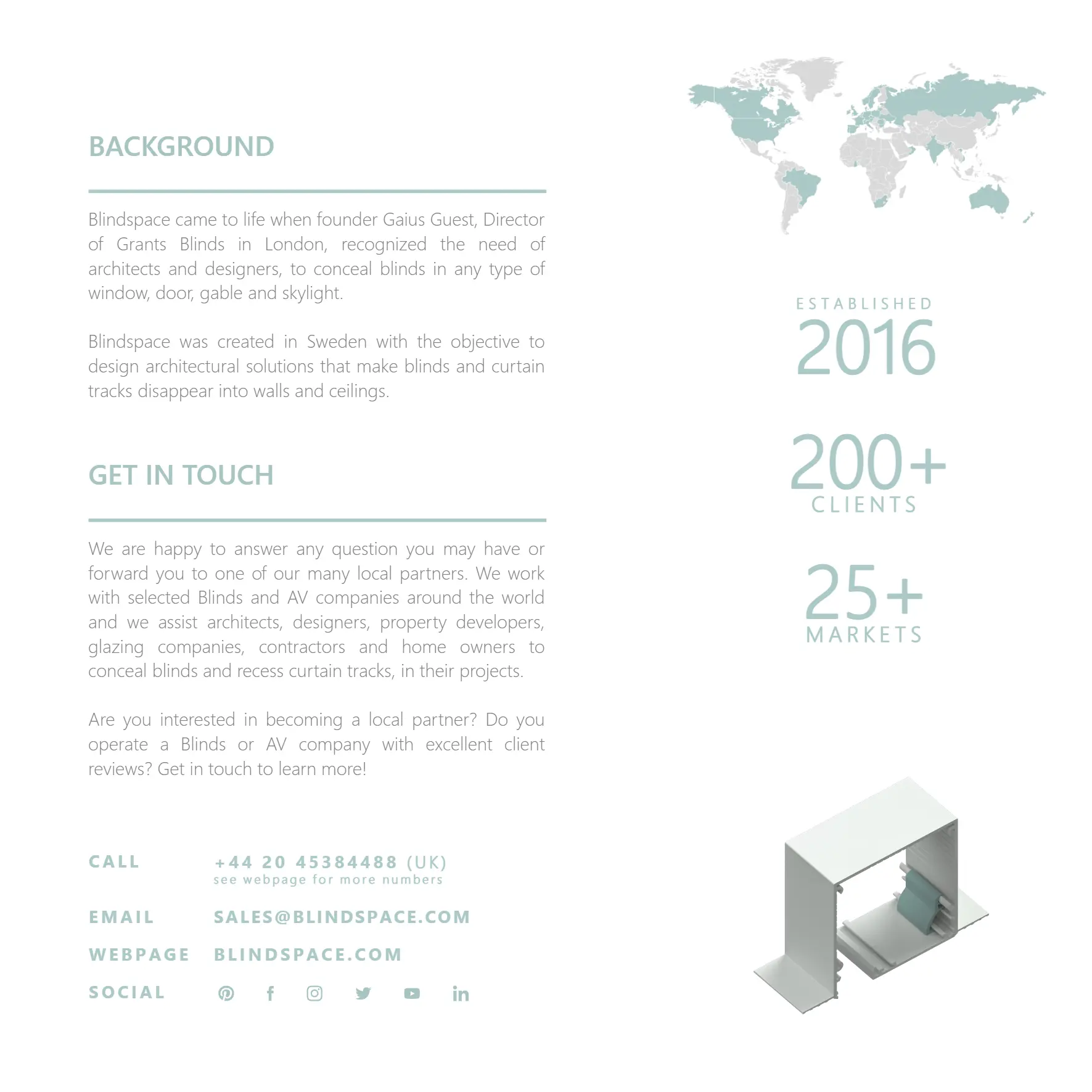 BACKGROUND

Blindspace came to life when founder Gaius Guest, Director of Grants Blinds in London, recognized the need of architects and designers, to conceal blinds in any type of window, door, gable and skylight.

Blindspace was created in Sweden with the objective to design architectural solutions that make blinds and curtain tracks disappear into walls and ceilings.

GET IN TOUCH

We are happy to answer any question you may have or forward you to one of our many local partners. We work with selected Blinds and AV companies around the world and we assist architects, designers, property developers, glazing companies, contractors and home owners to conceal blinds and recess curtain tracks, in their projects.

Are you interested in becoming a local partner? Do you operate a Blinds or AV company with excellent client reviews? Get in touch to learn more!

CALL +44 20 45384488 (UK)
see webpage for more numbers

EMAIL SALES@BLINDSPACE.COM

WEBPAGE BLINDSPACE.COM

SOCIAL

ESTABLISHED
2016

200+
CLIENTS

25+
MARKETS